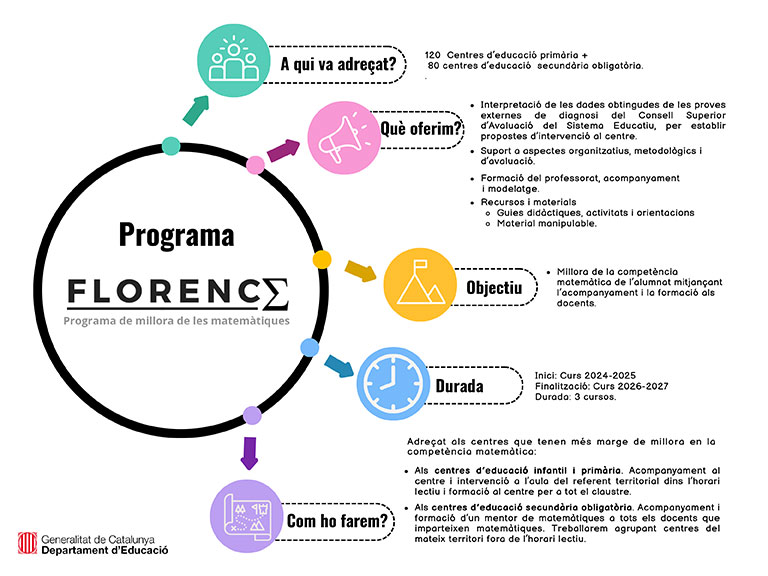 Programa

FLORENCΣ

Programa de millora de les matemàtiques

A qui va adreçat?

120 Centres d'educació primària +
80 centres d'educació secundària obligatòria.

Què oferim?

- Interpretació de les dades obtingudes de les proves externes de diagnosi del Consell Superior d'Avaluació del Sistema Educatiu, per establir propostes d'intervenció al centre.
- Suport a aspectes organitzatius, metodològics i d'avaluació.
- Formació del professorat, acompanyament i modelatge.
- Recursos i materials
  - Guies didàctiques, activitats i orientacions
  - Material manipulable.

Objectiu

- Millora de la competència matemàtica de l'alumnat mitjançant l'acompanyament i la formació als docents.

Durada

Inici: Curs 2024-2025
Finalització: Curs 2026-2027
Durada: 3 cursos.

Com ho farem?

Adreçat als centres que tenen més marge de millora en la competència matemàtica:

- Als centres d'educació infantil i primària. Acompanyament al centre i intervenció a l'aula del referent territorial dins l'horari lectiu i formació al centre per a tot el claustre.
- Als centres d'educació secundària obligatòria. Acompanyament i formació d'un mentor de matemàtiques a tots els docents que imparteixen matemàtiques. Treballarem agrupant centres del mateix territori fora de l'horari lectiu.

Generalitat de Catalunya
Departament d'Educació